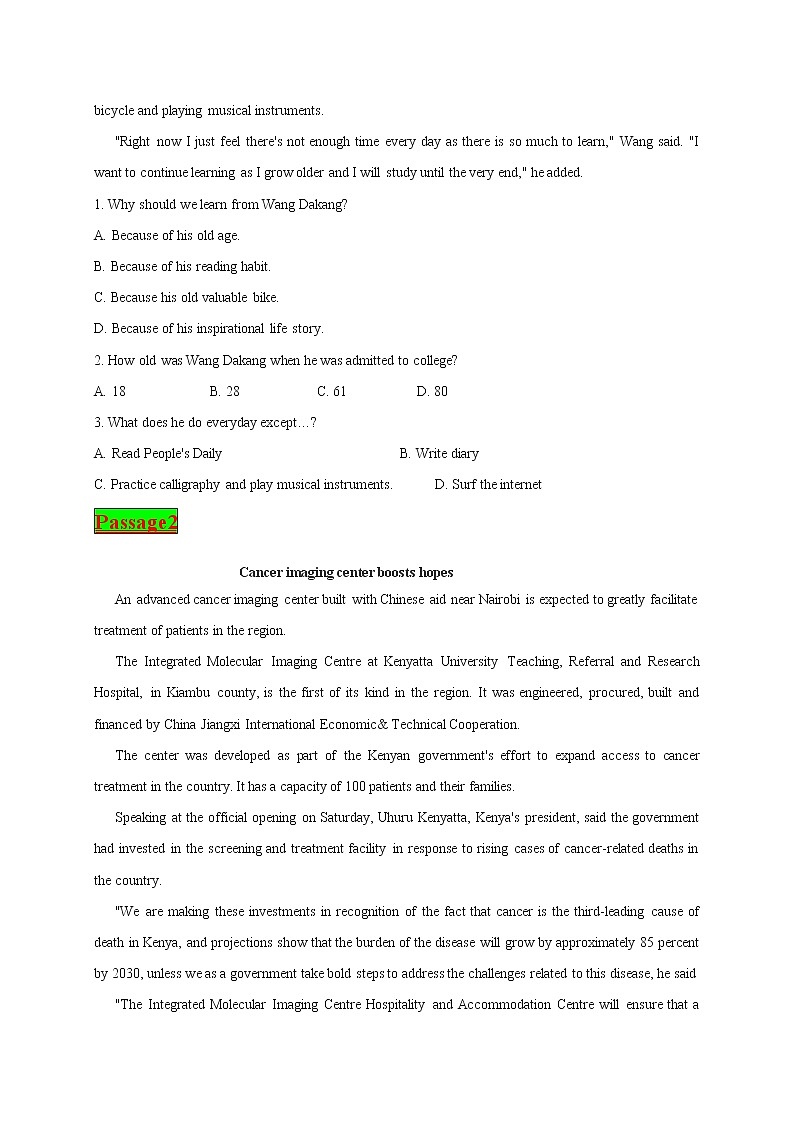 bicycle and playing musical instruments.

"Right now I just feel there's not enough time every day as there is so much to learn," Wang said. "I want to continue learning as I grow older and I will study until the very end," he added.

1. Why should we learn from Wang Dakang?

A. Because of his old age.

B. Because of his reading habit.

C. Because his old valuable bike.

D. Because of his inspirational life story.

2. How old was Wang Dakang when he was admitted to college?

A. 18 B. 28 C. 61 D. 80

3. What does he do everyday except…?

A. Read People's Daily B. Write diary

C. Practice calligraphy and play musical instruments. D. Surf the internet

Passage2

Cancer imaging center boosts hopes

An advanced cancer imaging center built with Chinese aid near Nairobi is expected to greatly facilitate treatment of patients in the region.

The Integrated Molecular Imaging Centre at Kenyatta University Teaching, Referral and Research Hospital, in Kiambu county, is the first of its kind in the region. It was engineered, procured, built and financed by China Jiangxi International Economic& Technical Cooperation.

The center was developed as part of the Kenyan government's effort to expand access to cancer treatment in the country. It has a capacity of 100 patients and their families.

Speaking at the official opening on Saturday, Uhuru Kenyatta, Kenya's president, said the government had invested in the screening and treatment facility in response to rising cases of cancer-related deaths in the country.

"We are making these investments in recognition of the fact that cancer is the third-leading cause of death in Kenya, and projections show that the burden of the disease will grow by approximately 85 percent by 2030, unless we as a government take bold steps to address the challenges related to this disease, he said

"The Integrated Molecular Imaging Centre Hospitality and Accommodation Centre will ensure that a